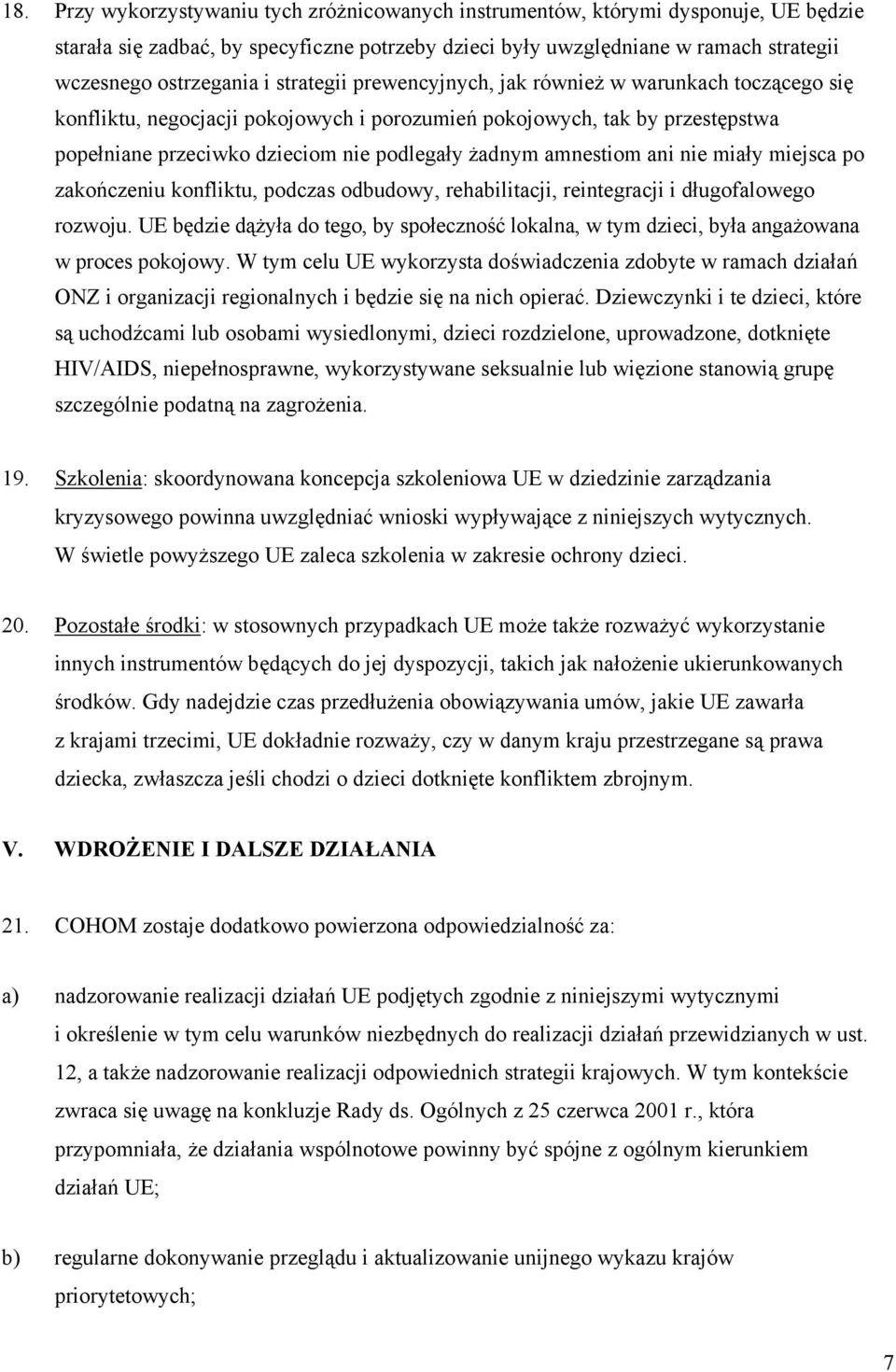 18. Przy wykorzystywaniu tych zróżnicowanych instrumentów, którymi dysponuje, UE będzie starała się zadbać, by specyficzne potrzeby dzieci były uwzględniane w ramach strategii wczesnego ostrzegania i strategii prewencyjnych, jak również w warunkach toczącego się konfliktu, negocjacji pokojowych i porozumień pokojowych, tak by przestępstwa popełniane przeciwko dzieciom nie podlegały żadnym amnestiom ani nie miały miejsca po zakończeniu konfliktu, podczas odbudowy, rehabilitacji, reintegracji i długofalowego rozwoju. UE będzie dążyła do tego, by społeczność lokalna, w tym dzieci, była angażowana w proces pokojowy. W tym celu UE wykorzysta doświadczenia zdobyte w ramach działań ONZ i organizacji regionalnych i będzie się na nich opierać. Dziewczynki i te dzieci, które są uchodźcami lub osobami wysiedlonymi, dzieci rozdzielone, uprowadzone, dotknięte HIV/AIDS, niepełnosprawne, wykorzystywane seksualnie lub więzione stanowią grupę szczególnie podatną na zagrożenia.

19. Szkolenia: skoordynowana koncepcja szkoleniowa UE w dziedzinie zarządzania kryzysowego powinna uwzględniać wnioski wypływające z niniejszych wytycznych. W świetle powyższego UE zaleca szkolenia w zakresie ochrony dzieci.

20. Pozostałe środki: w stosownych przypadkach UE może także rozważyć wykorzystanie innych instrumentów będących do jej dyspozycji, takich jak nałożenie ukierunkowanych środków. Gdy nadejdzie czas przedłużenia obowiązywania umów, jakie UE zawarła z krajami trzecimi, UE dokładnie rozważy, czy w danym kraju przestrzegane są prawa dziecka, zwłaszcza jeśli chodzi o dzieci dotknięte konfliktem zbrojnym.

V. WDROŻENIE I DALSZE DZIAŁANIA

21. COHOM zostaje dodatkowo powierzona odpowiedzialność za:

a) nadzorowanie realizacji działań UE podjętych zgodnie z niniejszymi wytycznymi i określenie w tym celu warunków niezbędnych do realizacji działań przewidzianych w ust. 12, a także nadzorowanie realizacji odpowiednich strategii krajowych. W tym kontekście zwraca się uwagę na konkluzje Rady ds. Ogólnych z 25 czerwca 2001 r., która przypomniała, że działania wspólnotowe powinny być spójne z ogólnym kierunkiem działań UE;

b) regularne dokonywanie przeglądu i aktualizowanie unijnego wykazu krajów priorytetowych;

7